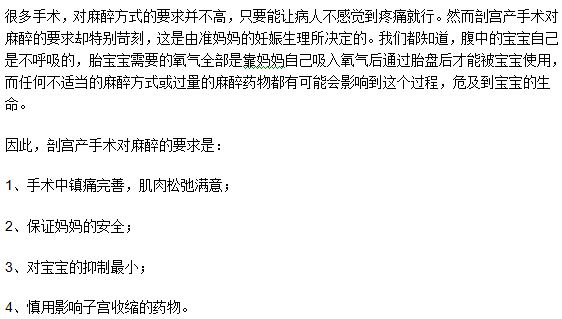 很多手术，对麻醉方式的要求并不高，只要能让病人不感觉到疼痛就行。然而剖宫产手术对麻醉的要求却特别苛刻，这是由准妈妈的妊娠生理所决定的。我们都知道，腹中的宝宝自己是不呼吸的，胎宝宝需要的氧气全部是靠妈妈自己吸入氧气后通过胎盘后才能被宝宝使用，而任何不适当的麻醉方式或过量的麻醉药物都有可能会影响到这个过程，危及到宝宝的生命。

因此，剖宫产手术对麻醉的要求是：

1、手术中镇痛完善，肌肉松弛满意；

2、保证妈妈的安全；

3、对宝宝的抑制最小；

4、慎用影响子宫收缩的药物。